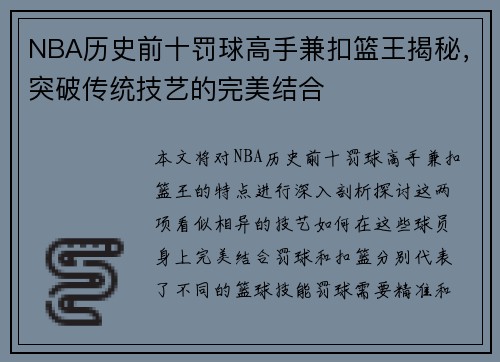 NBA历史前十罚球高手兼扣篮王揭秘，突破传统技艺的完美结合

本文将对NBA历史前十罚球高手兼扣篮王的特点进行深入剖析探讨这两项看似相异的技艺如何在这些球员身上完美结合罚球和扣篮分别代表了不同的篮球技能罚球需要精准和